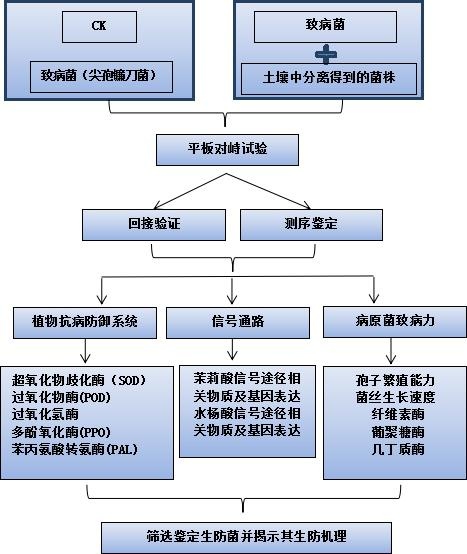 CK

致病菌（尖孢镰刀菌）

致病菌

土壤中分离得到的菌株

平板对峙试验

回接验证

测序鉴定

植物抗病防御系统

信号通路

病原菌致病力

超氧化物歧化酶（SOD）
过氧化物酶(POD)
过氧化氢酶
多酚氧化酶(PPO)
苯丙氨酸转氨酶(PAL)

茉莉酸信号途径相关物质及基因表达
水杨酸信号途径相关物质及基因表达

孢子繁殖能力
菌丝生长速度
纤维素酶
葡聚糖酶
几丁质酶

筛选鉴定生防菌并揭示其生防机理